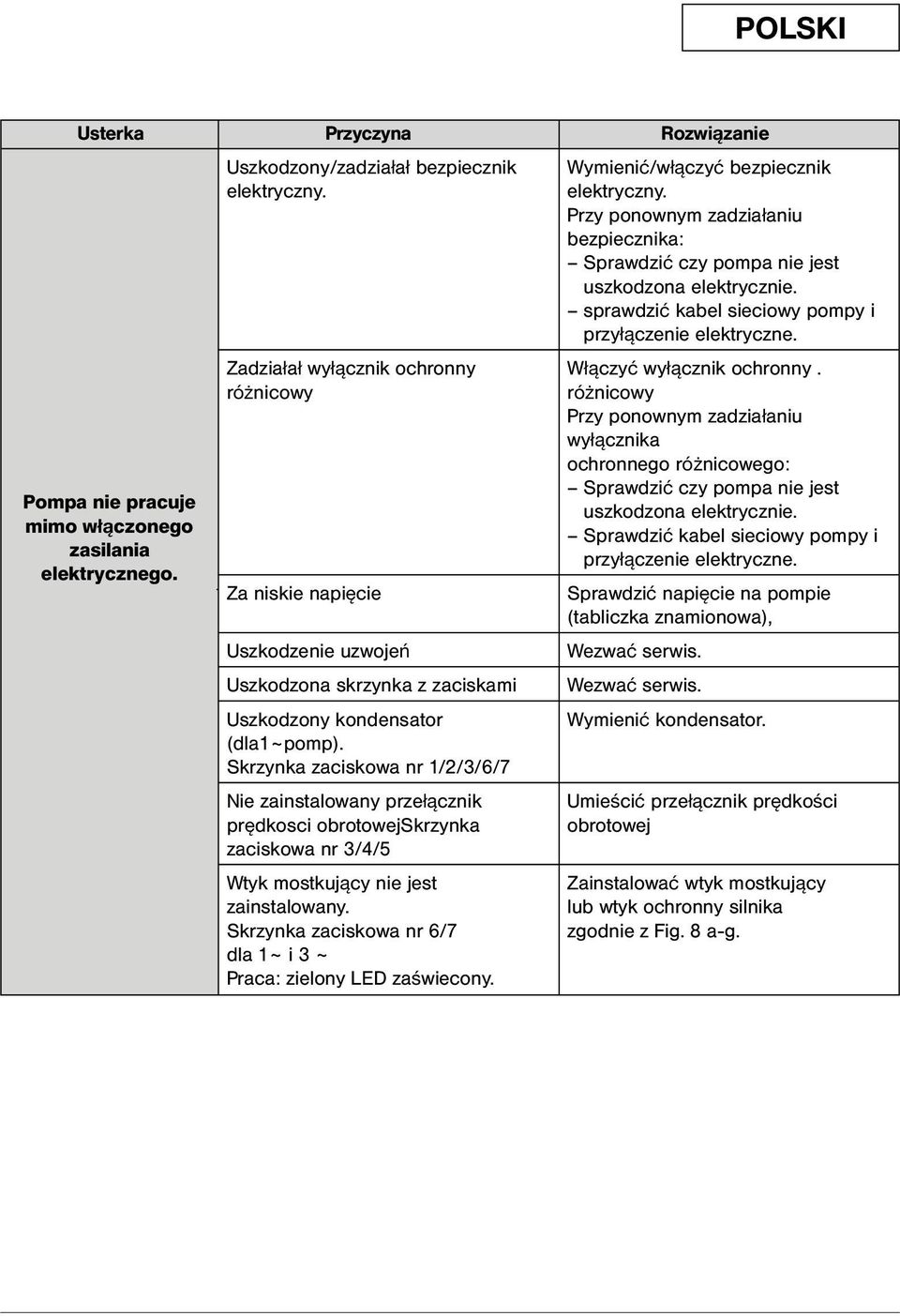 POLSKI

| Usterka | Przyczyna | Rozwiązanie |
|---|---|---|
| Pompa nie pracuje mimo włączonego zasilania elektrycznego. | Uszkodzony/zadziałał bezpiecznik elektryczny. | Wymienić/włączyć bezpiecznik elektryczny. Przy ponownym zadziałaniu bezpiecznika: – Sprawdzić czy pompa nie jest uszkodzona elektrycznie. – sprawdzić kabel sieciowy pompy i przyłączenie elektryczne. |
| | Zadziałał wyłącznik ochronny różnicowy | Włączyć wyłącznik ochronny . różnicowy Przy ponownym zadziałaniu wyłącznika ochronnego różnicowego: – Sprawdzić czy pompa nie jest uszkodzona elektrycznie. – Sprawdzić kabel sieciowy pompy i przyłączenie elektryczne. |
| | Za niskie napięcie | Sprawdzić napięcie na pompie (tabliczka znamionowa), |
| | Uszkodzenie uzwojeń | Wezwać serwis. |
| | Uszkodzona skrzynka z zaciskami | Wezwać serwis. |
| | Uszkodzony kondensator (dla1~pomp). Skrzynka zaciskowa nr 1/2/3/6/7 | Wymienić kondensator. |
| | Nie zainstalowany przełącznik prędkosci obrotowejSkrzynka zaciskowa nr 3/4/5 | Umieścić przełącznik prędkości obrotowej |
| | Wtyk mostkujący nie jest zainstalowany. Skrzynka zaciskowa nr 6/7 dla 1~ i 3 ~ Praca: zielony LED zaświecony. | Zainstalować wtyk mostkujący lub wtyk ochronny silnika zgodnie z Fig. 8 a-g. |